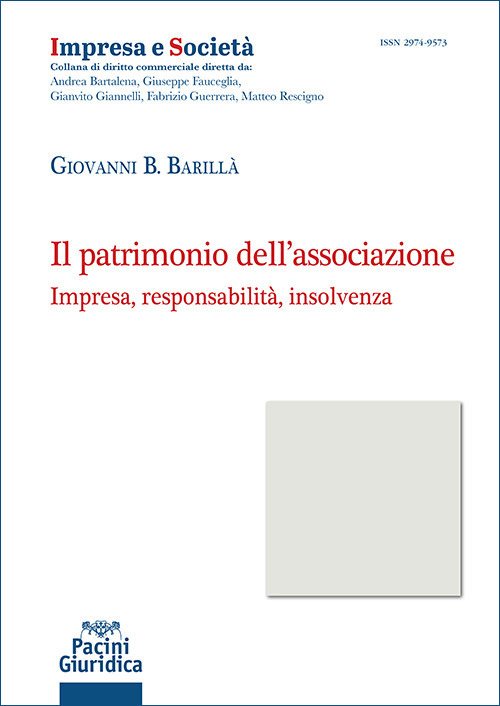 Impresa e Società
Collana di diritto commerciale diretta da:
Andrea Bartalena, Giuseppe Fauceglia,
Gianvito Giannelli, Fabrizio Guerrera, Matteo Rescigno

ISSN 2974-9573

Giovanni B. Barillà

Il patrimonio dell'associazione
Impresa, responsabilità, insolvenza

Pacini
Giuridica